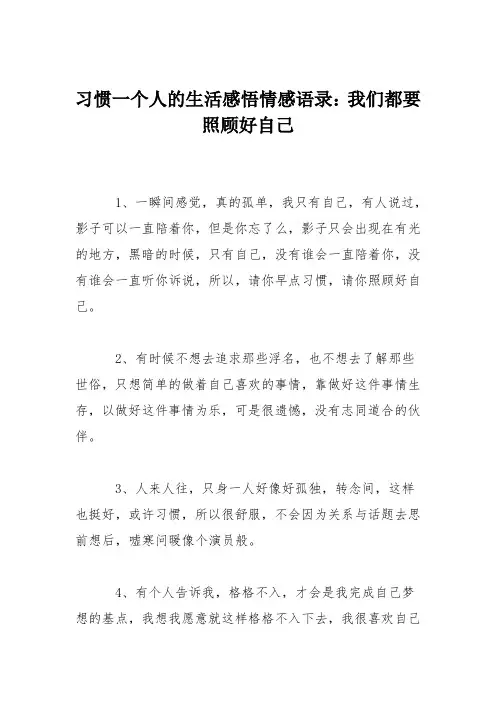 习惯一个人的生活感悟情感语录：我们都要照顾好自己

1、一瞬间感觉，真的孤单，我只有自己，有人说过，影子可以一直陪着你，但是你忘了么，影子只会出现在有光的地方，黑暗的时候，只有自己，没有谁会一直陪着你，没有谁会一直听你诉说，所以，请你早点习惯，请你照顾好自己。

2、有时候不想去追求那些浮名，也不想去了解那些世俗，只想简单的做着自己喜欢的事情，靠做好这件事情生存，以做好这件事情为乐，可是很遗憾，没有志同道合的伙伴。

3、人来人往，只身一人好像好孤独，转念间，这样也挺好，或许习惯，所以很舒服，不会因为关系与话题去思前想后，嘘寒问暖像个演员般。

4、有个人告诉我，格格不入，才会是我完成自己梦想的基点，我想我愿意就这样格格不入下去，我很喜欢自己